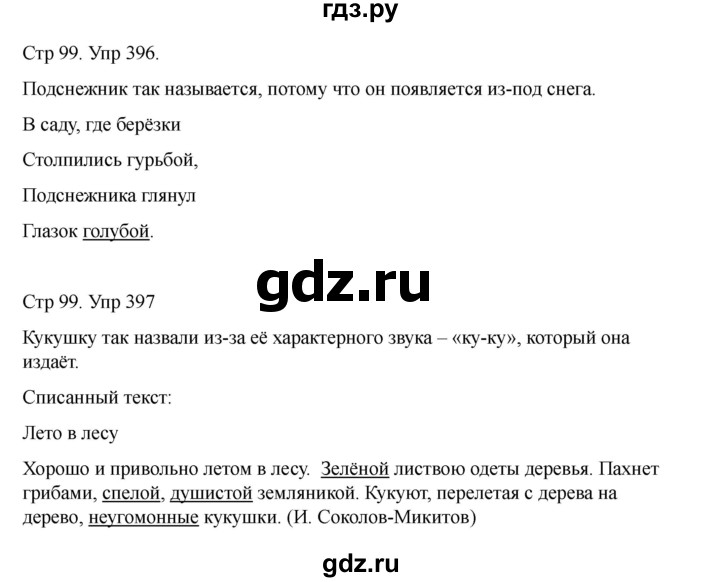 гдз.ру

Стр 99. Упр 396.

Подснежник так называется, потому что он появляется из-под снега.

В саду, где берёзки

Столпились гурьбой,

Подснежника глянул

Глазок голубой.

gdz.ru

Стр 99. Упр 397

Кукушку так назвали из-за её характерного звука – «ку-ку», который она издаёт.

Списанный текст:

Лето в лесу

Хорошо и привольно летом в лесу. Зелёной листвою одеты деревья. Пахнет грибами, спелой, душистой земляникой. Кукуют, перелетая с дерева на дерево, неугомонные кукушки. (И. Соколов-Микитов)

gdz.ru